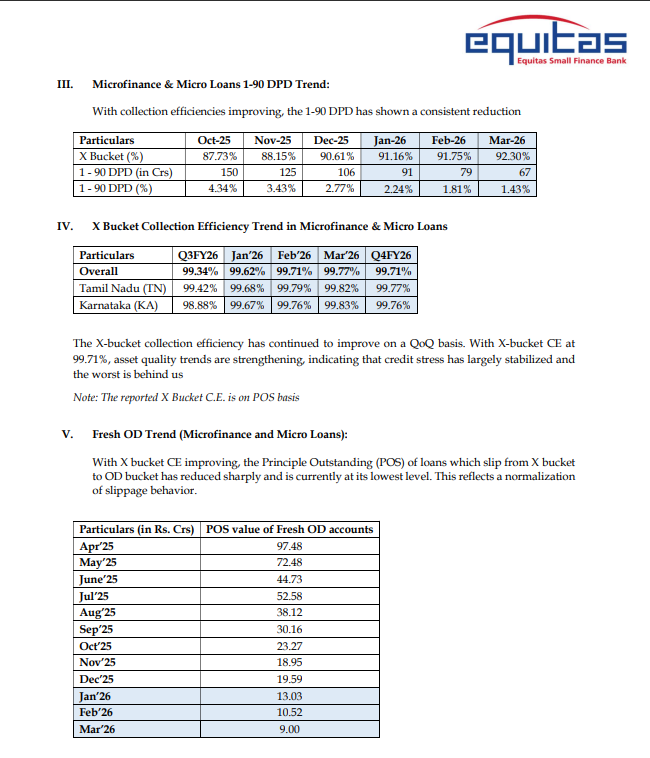 equitas
Equitas Small Finance Bank

III. Microfinance & Micro Loans 1-90 DPD Trend:

With collection efficiencies improving, the 1-90 DPD has shown a consistent reduction

| Particulars | Oct-25 | Nov-25 | Dec-25 | Jan-26 | Feb-26 | Mar-26 |
|---|---|---|---|---|---|---|
| X Bucket (%) | 87.73% | 88.15% | 90.61% | 91.16% | 91.75% | 92.30% |
| 1 - 90 DPD (in Crs) | 150 | 125 | 106 | 91 | 79 | 67 |
| 1 - 90 DPD (%) | 4.34% | 3.43% | 2.77% | 2.24% | 1.81% | 1.43% |

IV. X Bucket Collection Efficiency Trend in Microfinance & Micro Loans

| Particulars | Q3FY26 | Jan'26 | Feb'26 | Mar'26 | Q4FY26 |
|---|---|---|---|---|---|
| Overall | 99.34% | 99.62% | 99.71% | 99.77% | 99.71% |
| Tamil Nadu (TN) | 99.42% | 99.68% | 99.79% | 99.82% | 99.77% |
| Karnataka (KA) | 98.88% | 99.67% | 99.76% | 99.83% | 99.76% |

The X-bucket collection efficiency has continued to improve on a QoQ basis. With X-bucket CE at 99.71%, asset quality trends are strengthening, indicating that credit stress has largely stabilized and the worst is behind us

Note: The reported X Bucket C.E. is on POS basis

V. Fresh OD Trend (Microfinance and Micro Loans):

With X bucket CE improving, the Principle Outstanding (POS) of loans which slip from X bucket to OD bucket has reduced sharply and is currently at its lowest level. This reflects a normalization of slippage behavior.

| Particulars (in Rs. Crs) | POS value of Fresh OD accounts |
|---|---|
| Apr'25 | 97.48 |
| May'25 | 72.48 |
| June'25 | 44.73 |
| Jul'25 | 52.58 |
| Aug'25 | 38.12 |
| Sep'25 | 30.16 |
| Oct'25 | 23.27 |
| Nov'25 | 18.95 |
| Dec'25 | 19.59 |
| Jan'26 | 13.03 |
| Feb'26 | 10.52 |
| Mar'26 | 9.00 |